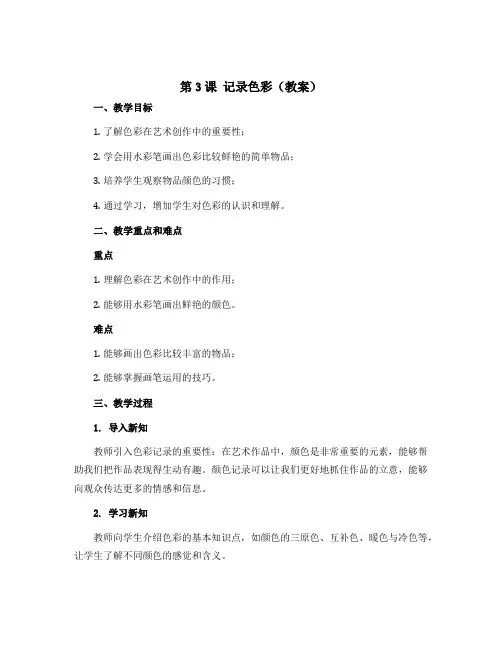 第 3 课 记录色彩（教案）

一、教学目标

1. 了解色彩在艺术创作中的重要性；

2. 学会用水彩笔画出色彩比较鲜艳的简单物品；

3. 培养学生观察物品颜色的习惯；

4. 通过学习，增加学生对色彩的认识和理解。

二、教学重点和难点

重点

1. 理解色彩在艺术创作中的作用；

2. 能够用水彩笔画出鲜艳的颜色。

难点

1. 能够画出色彩比较丰富的物品；

2. 能够掌握画笔运用的技巧。

三、教学过程

1. 导入新知

教师引入色彩记录的重要性：在艺术作品中，颜色是非常重要的元素，能够帮助我们把作品表现得生动有趣。颜色记录可以让我们更好地抓住作品的立意，能够向观众传达更多的情感和信息。

2. 学习新知

教师向学生介绍色彩的基本知识点，如颜色的三原色、互补色、暖色与冷色等，让学生了解不同颜色的感觉和含义。